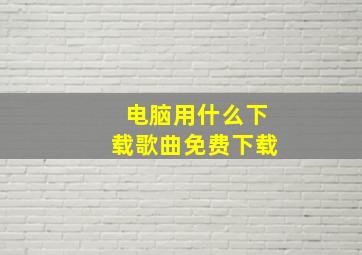 电脑用什么下载歌曲免费下载